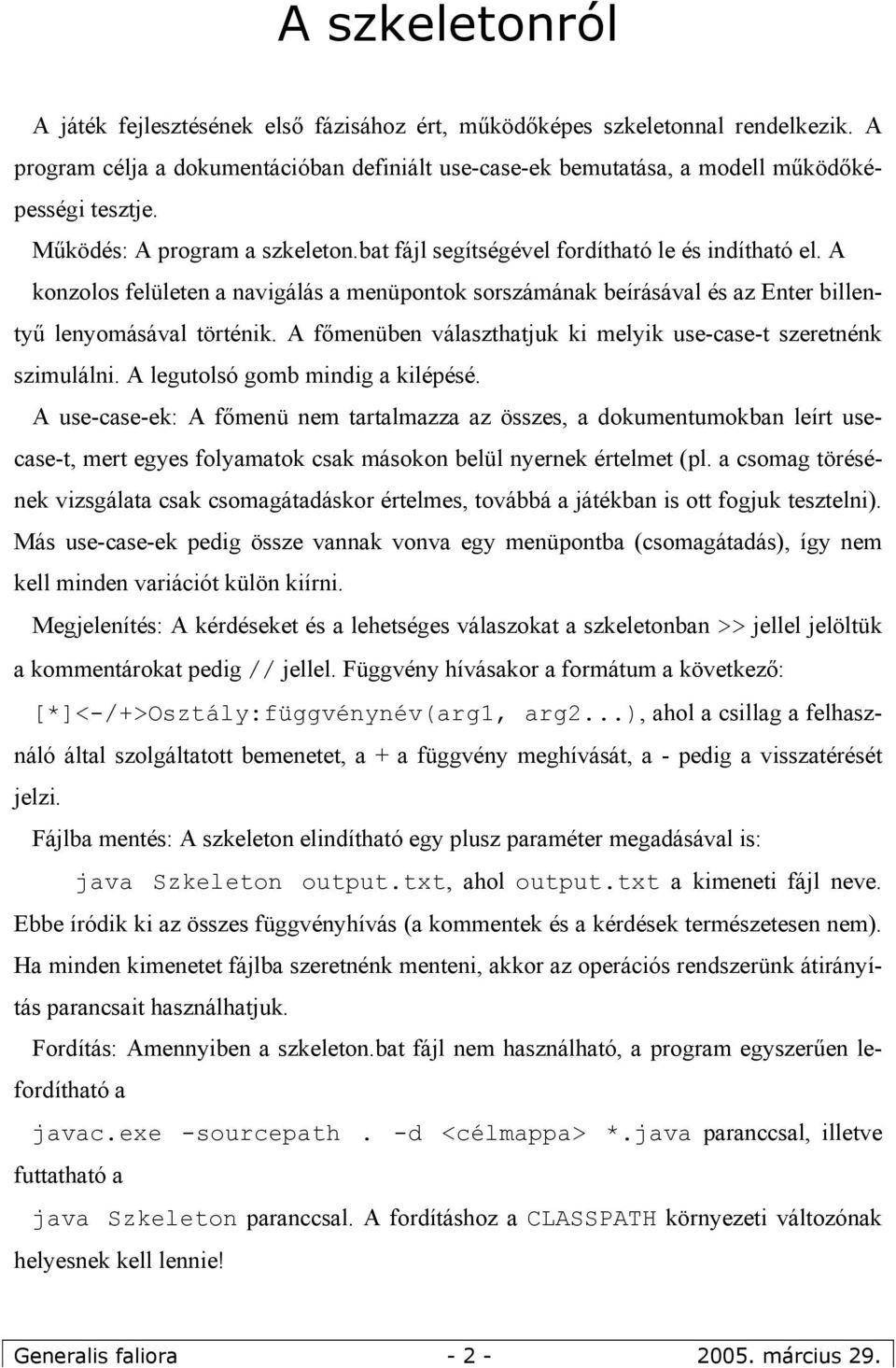 A szkeletonról

A játék fejlesztésének első fázisához ért, működőképes szkeletonnal rendelkezik. A program célja a dokumentációban definiált use-case-ek bemutatása, a modell működőképességi tesztje.

Működés: A program a szkeleton.bat fájl segítségével fordítható le és indítható el. A konzolos felületen a navigálás a menüpontok sorszámának beírásával és az Enter billentyű lenyomásával történik. A főmenüben választhatjuk ki melyik use-case-t szeretnénk szimulálni. A legutolsó gomb mindig a kilépésé.

A use-case-ek: A főmenü nem tartalmazza az összes, a dokumentumokban leírt use-case-t, mert egyes folyamatok csak másokon belül nyernek értelmet (pl. a csomag törésének vizsgálata csak csomagátadáskor értelmes, továbbá a játékban is ott fogjuk tesztelni). Más use-case-ek pedig össze vannak vonva egy menüpontba (csomagátadás), így nem kell minden variációt külön kiírni.

Megjelenítés: A kérdéseket és a lehetséges válaszokat a szkeletonban >> jellel jelöltük a kommentárokat pedig // jellel. Függvény hívásakor a formátum a következő: [*]<-/+>Osztály:függvénynév(arg1, arg2...), ahol a csillag a felhasználó által szolgáltatott bemenetet, a + a függvény meghívását, a - pedig a visszatérését jelzi.

Fájlba mentés: A szkeleton elindítható egy plusz paraméter megadásával is: java Szkeleton output.txt, ahol output.txt a kimeneti fájl neve. Ebbe íródik ki az összes függvényhívás (a kommentek és a kérdések természetesen nem). Ha minden kimenetet fájlba szeretnénk menteni, akkor az operációs rendszerünk átirányítás parancsait használhatjuk.

Fordítás: Amennyiben a szkeleton.bat fájl nem használható, a program egyszerűen lefordítható a javac.exe -sourcepath . -d <célmappa> *.java paranccsal, illetve futtatható a java Szkeleton paranccsal. A fordításhoz a CLASSPATH környezeti változónak helyesnek kell lennie!

Generalis faliora - 2 - 2005. március 29.